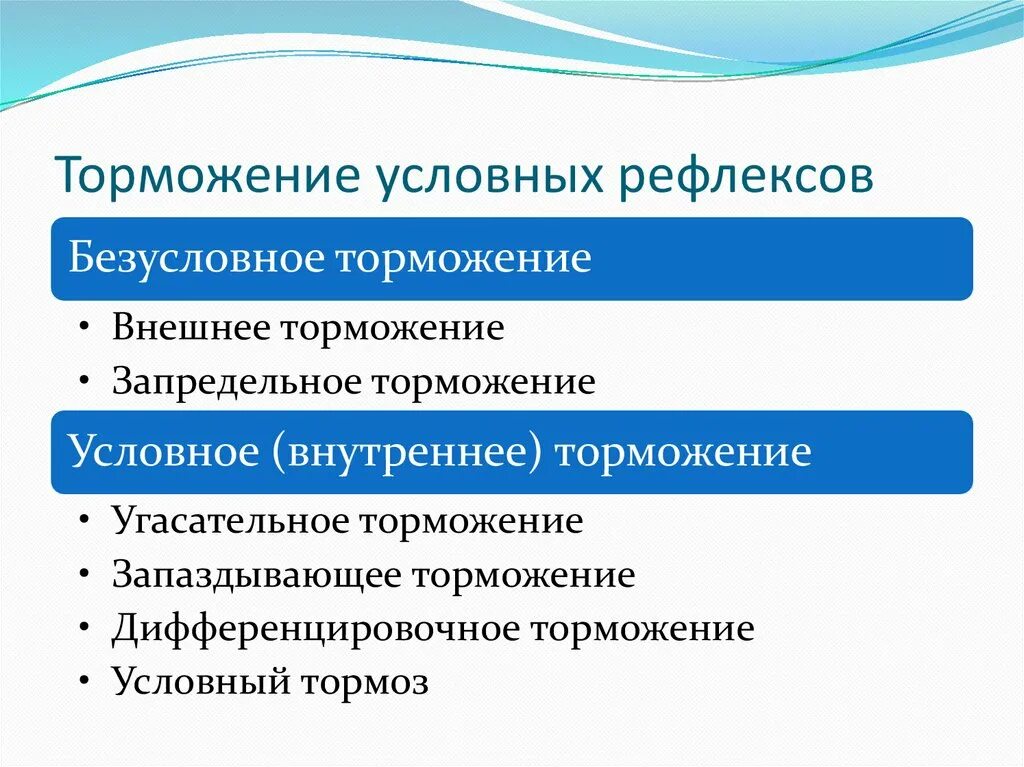 Торможение условных рефлексов

Безусловное торможение

• Внешнее торможение
• Запредельное торможение

Условное (внутреннее) торможение

• Угасательное торможение
• Запаздывающее торможение
• Дифференцировочное торможение
• Условный тормоз